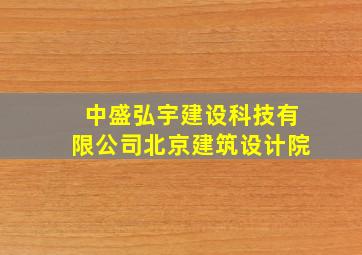 中盛弘宇建设科技有限公司北京建筑设计院